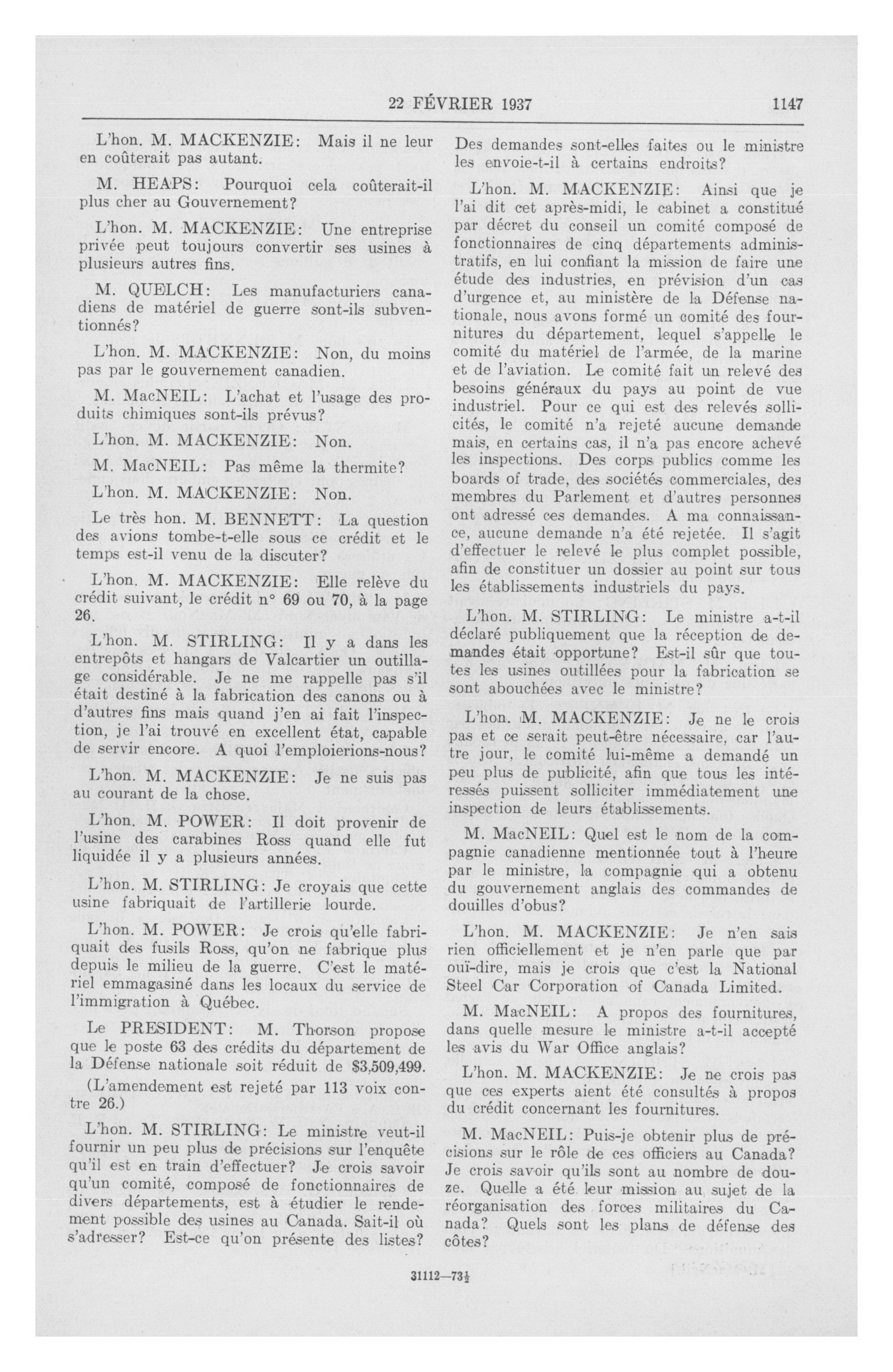 22 FÉVRIER 1937 1147

L'hon. M. MACKENZIE: Mais il ne leur en coûterait pas autant.

M. HEAPS: Pourquoi cela coûterait-il plus cher au Gouvernement?

L'hon. M. MACKENZIE: Une entreprise privée peut toujours convertir ses usines à plusieurs autres fins.

M. QUELCH: Les manufacturiers canadiens de matériel de guerre sont-ils subventionnés?

L'hon. M. MACKENZIE: Non, du moins pas par le gouvernement canadien.

M. MacNEIL: L'achat et l'usage des produits chimiques sont-ils prévus?

L'hon. M. MACKENZIE: Non.

M. MacNEIL: Pas même la thermite?

L'hon. M. MACKENZIE: Non.

Le très hon. M. BENNETT: La question des avions tombe-t-elle sous ce crédit et le temps est-il venu de la discuter?

L'hon. M. MACKENZIE: Elle relève du crédit suivant, le crédit n° 69 ou 70, à la page 26.

L'hon. M. STIRLING: Il y a dans les entrepôts et hangars de Valcartier un outillage considérable. Je ne me rappelle pas s'il était destiné à la fabrication des canons ou à d'autres fins mais quand j'en ai fait l'inspection, je l'ai trouvé en excellent état, capable de servir encore. A quoi l'emploierions-nous?

L'hon. M. MACKENZIE: Je ne suis pas au courant de la chose.

L'hon. M. POWER: Il doit provenir de l'usine des carabines Ross quand elle fut liquidée il y a plusieurs années.

L'hon. M. STIRLING: Je croyais que cette usine fabriquait de l'artillerie lourde.

L'hon. M. POWER: Je crois qu'elle fabriquait des fusils Ross, qu'on ne fabrique plus depuis le milieu de la guerre. C'est le matériel emmagasiné dans les locaux du service de l'immigration à Québec.

Le PRESIDENT: M. Thorson propose que le poste 63 des crédits du département de la Défense nationale soit réduit de $3,509,499.

(L'amendement est rejeté par 113 voix contre 26.)

L'hon. M. STIRLING: Le ministre veut-il fournir un peu plus de précisions sur l'enquête qu'il est en train d'effectuer? Je crois savoir qu'un comité, composé de fonctionnaires de divers départements, est à étudier le rendement possible des usines au Canada. Sait-il où s'adresser? Est-ce qu'on présente des listes? Des demandes sont-elles faites ou le ministre les envoie-t-il à certains endroits?

L'hon. M. MACKENZIE: Ainsi que je l'ai dit cet après-midi, le cabinet a constitué par décret du conseil un comité composé de fonctionnaires de cinq départements administratifs, en lui confiant la mission de faire une étude des industries, en prévision d'un cas d'urgence et, au ministère de la Défense nationale, nous avons formé un comité des fournitures du département, lequel s'appelle le comité du matériel de l'armée, de la marine et de l'aviation. Le comité fait un relevé des besoins généraux du pays au point de vue industriel. Pour ce qui est des relevés sollicités, le comité n'a rejeté aucune demande mais, en certains cas, il n'a pas encore achevé les inspections. Des corps publics comme les boards of trade, des sociétés commerciales, des membres du Parlement et d'autres personnes ont adressé ces demandes. A ma connaissance, aucune demande n'a été rejetée. Il s'agit d'effectuer le relevé le plus complet possible, afin de constituer un dossier au point sur tous les établissements industriels du pays.

L'hon. M. STIRLING: Le ministre a-t-il déclaré publiquement que la réception de demandes était opportune? Est-il sûr que toutes les usines outillées pour la fabrication se sont abouchées avec le ministre?

L'hon. M. MACKENZIE: Je ne le crois pas et ce serait peut-être nécessaire, car l'autre jour, le comité lui-même a demandé un peu plus de publicité, afin que tous les intéressés puissent solliciter immédiatement une inspection de leurs établissements.

M. MacNEIL: Quel est le nom de la compagnie canadienne mentionnée tout à l'heure par le ministre, la compagnie qui a obtenu du gouvernement anglais des commandes de douilles d'obus?

L'hon. M. MACKENZIE: Je n'en sais rien officiellement et je n'en parle que par ouï-dire, mais je crois que c'est la National Steel Car Corporation of Canada Limited.

M. MacNEIL: A propos des fournitures, dans quelle mesure le ministre a-t-il accepté les avis du War Office anglais?

L'hon. M. MACKENZIE: Je ne crois pas que ces experts aient été consultés à propos du crédit concernant les fournitures.

M. MacNEIL: Puis-je obtenir plus de précisions sur le rôle de ces officiers au Canada? Je crois savoir qu'ils sont au nombre de douze. Quelle a été leur mission au sujet de la réorganisation des forces militaires du Canada? Quels sont les plans de défense des côtes?

31112—73½